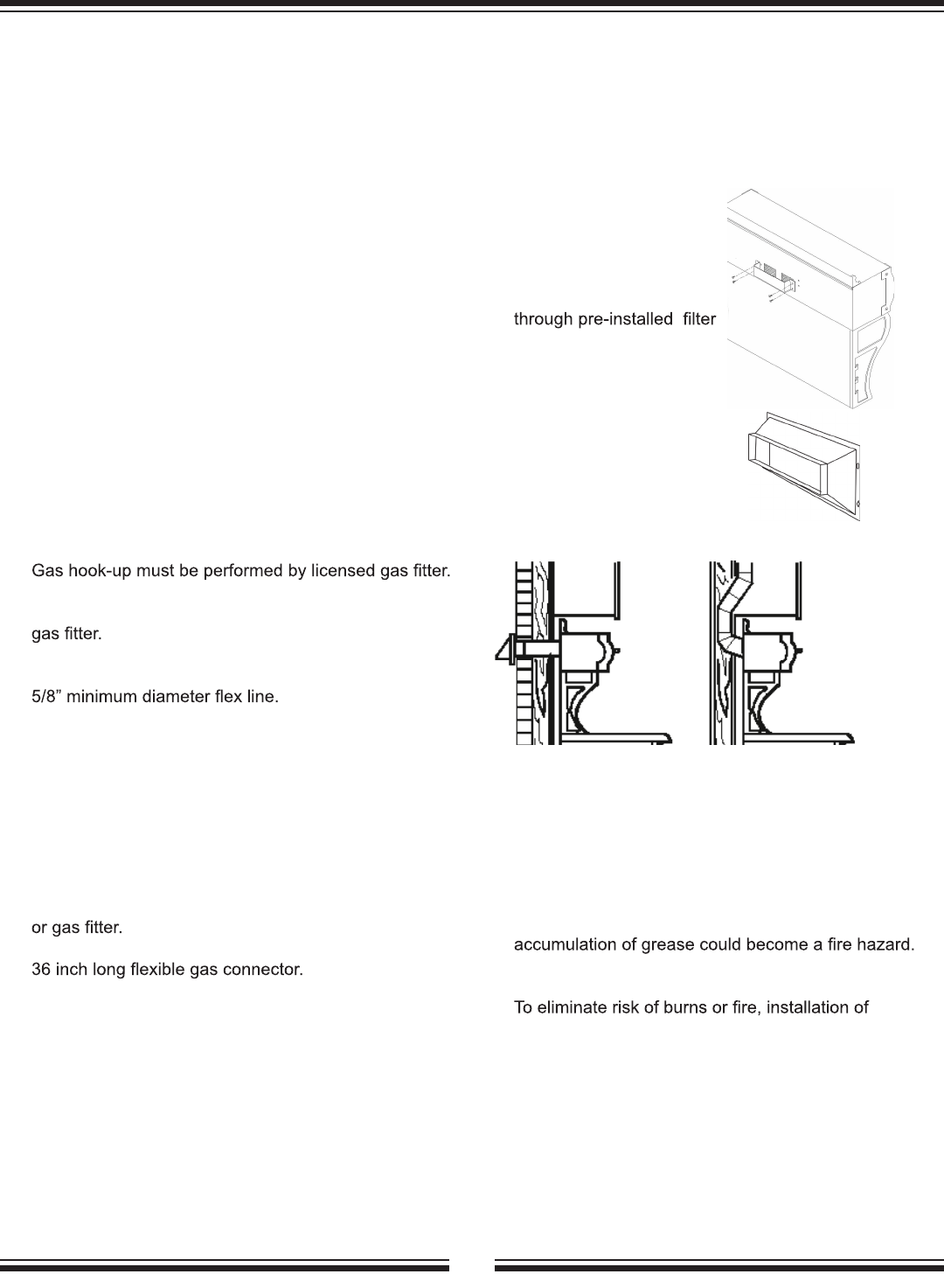 through pre-installed filter

Gas hook-up must be performed by licensed gas fitter.

gas fitter.

5/8” minimum diameter flex line.

or gas fitter.

36 inch long flexible gas connector.

accumulation of grease could become a fire hazard.

To eliminate risk of burns or fire, installation of